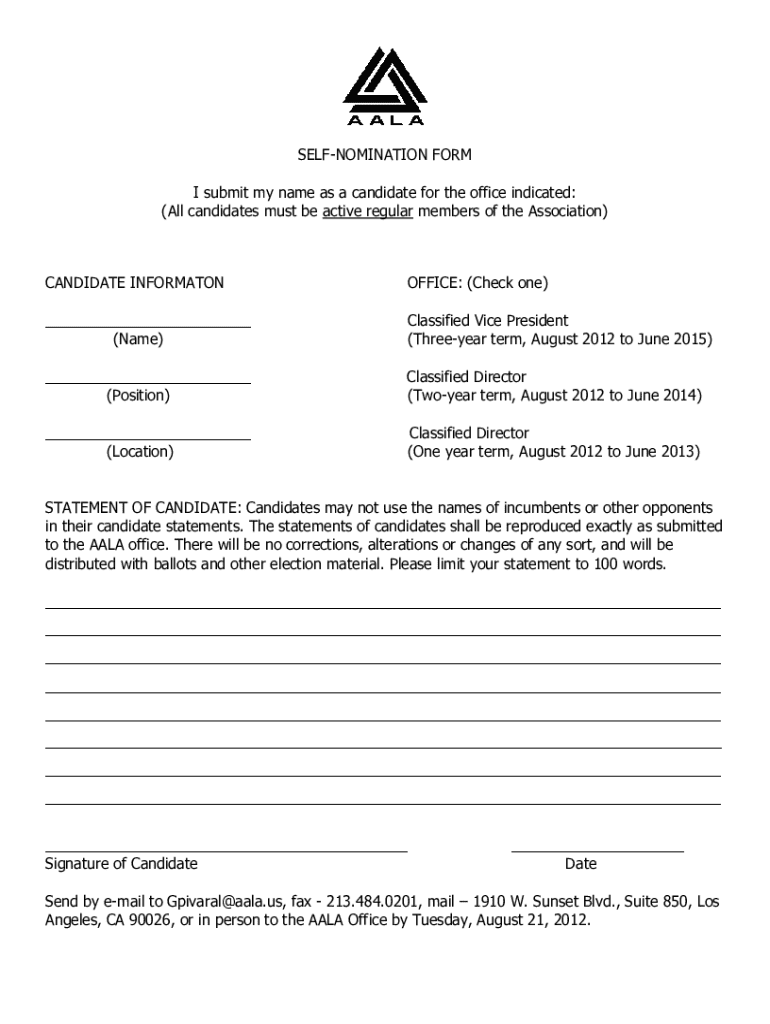 AALA

SELF-NOMINATION FORM

I submit my name as a candidate for the office indicated:
(All candidates must be active regular members of the Association)

CANDIDATE INFORMATON

(Name)

(Position)

(Location)

OFFICE: (Check one)

Classified Vice President
(Three-year term, August 2012 to June 2015)

Classified Director
(Two-year term, August 2012 to June 2014)

Classified Director
(One year term, August 2012 to June 2013)

STATEMENT OF CANDIDATE: Candidates may not use the names of incumbents or other opponents in their candidate statements. The statements of candidates shall be reproduced exactly as submitted to the AALA office. There will be no corrections, alterations or changes of any sort, and will be distributed with ballots and other election material. Please limit your statement to 100 words.

Signature of Candidate

Date

Send by e-mail to Gpivaral@aala.us, fax - 213.484.0201, mail – 1910 W. Sunset Blvd., Suite 850, Los Angeles, CA 90026, or in person to the AALA Office by Tuesday, August 21, 2012.